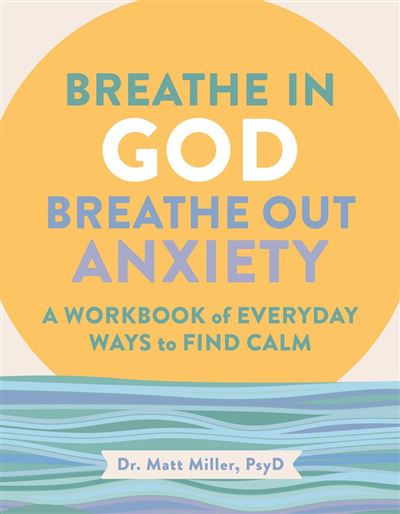 BREATHE IN
GOD
BREATHE OUT
ANXIETY

A WORKBOOK of EVERYDAY WAYS to FIND CALM

Dr. Matt Miller, PsyD